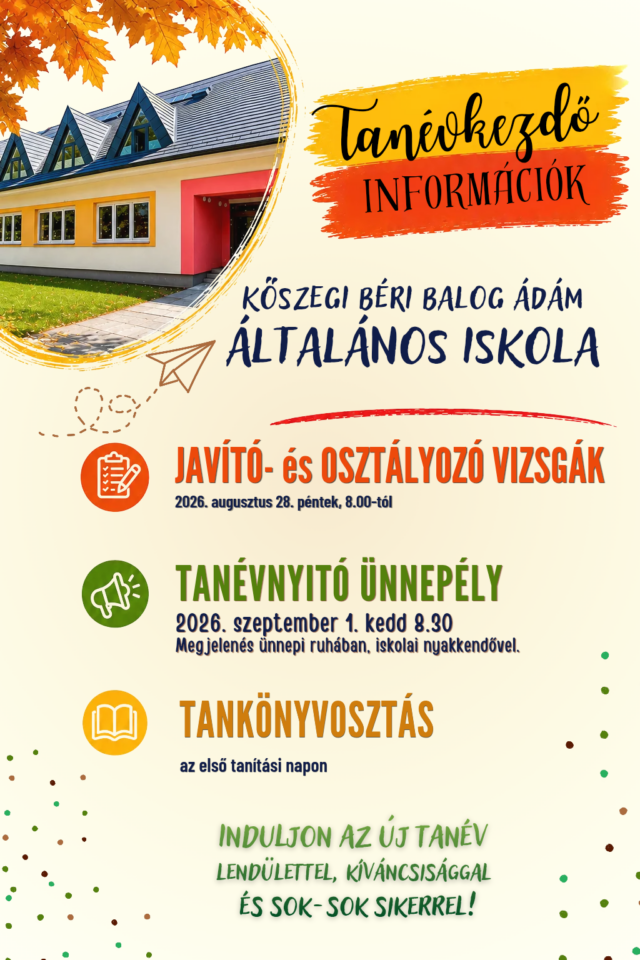 Tanévkezdő
INFORMÁCIÓK

KŐSZEGI BÉRI BALOG ÁDÁM
ÁLTALÁNOS ISKOLA

JAVÍTÓ- és OSZTÁLYOZÓ VIZSGÁK
2026. augusztus 28. péntek, 8.00-tól

TANÉVNYITÓ ÜNNEPÉLY
2026. szeptember 1. kedd 8.30
Megjelenés ünnepi ruhában, iskolai nyakkendővel.

TANKÖNYVOSZTÁS
az első tanítási napon

INDULJON AZ ÚJ TANÉV
LENDÜLETTEL, KÍVÁNCSISÁGGAL
ÉS SOK-SOK SIKERREL!